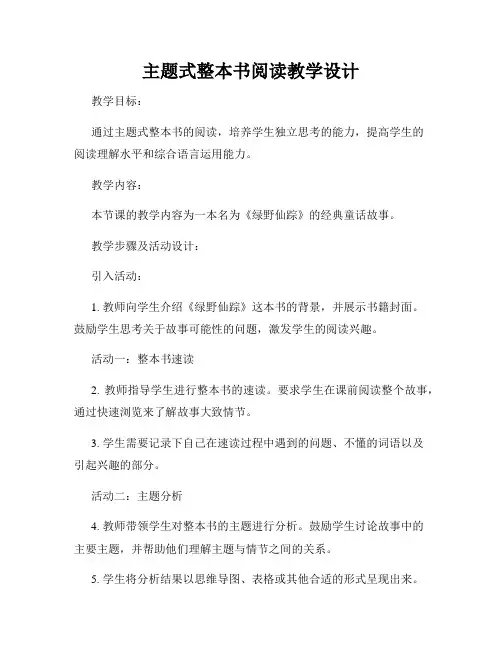 主题式整本书阅读教学设计

教学目标：

通过主题式整本书的阅读，培养学生独立思考的能力，提高学生的阅读理解水平和综合语言运用能力。

教学内容：

本节课的教学内容为一本名为《绿野仙踪》的经典童话故事。

教学步骤及活动设计：

引入活动：

1. 教师向学生介绍《绿野仙踪》这本书的背景，并展示书籍封面。鼓励学生思考关于故事可能性的问题，激发学生的阅读兴趣。

活动一：整本书速读

2. 教师指导学生进行整本书的速读。要求学生在课前阅读整个故事，通过快速浏览来了解故事大致情节。

3. 学生需要记录下自己在速读过程中遇到的问题、不懂的词语以及引起兴趣的部分。

活动二：主题分析

4. 教师带领学生对整本书的主题进行分析。鼓励学生讨论故事中的主要主题，并帮助他们理解主题与情节之间的关系。

5. 学生将分析结果以思维导图、表格或其他合适的形式呈现出来。